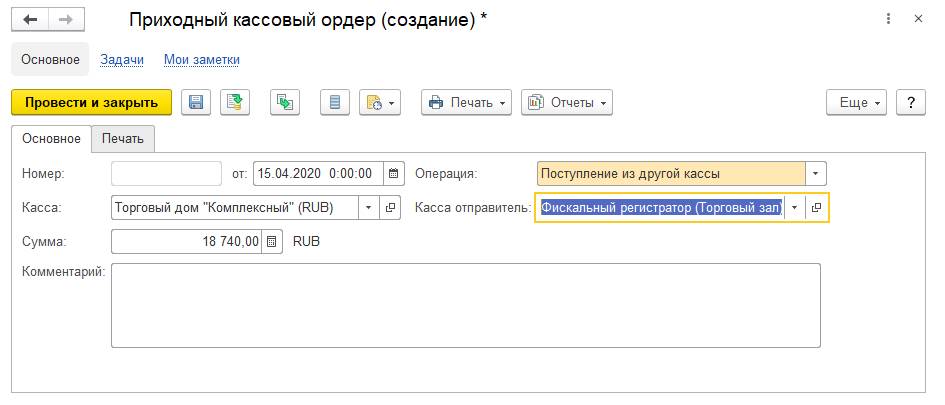 Приходный кассовый ордер (создание) *

Основное Задачи Мои заметки

Провести и закрыть

Печать

Отчеты

Еще

?

Основное Печать

Номер:

от: 15.04.2020 0:00:00

Операция: Поступление из другой кассы

Касса: Торговый дом "Комплексный" (RUB)

Касса отправитель: Фискальный регистратор (Торговый зал)

Сумма: 18 740,00 RUB

Комментарий: